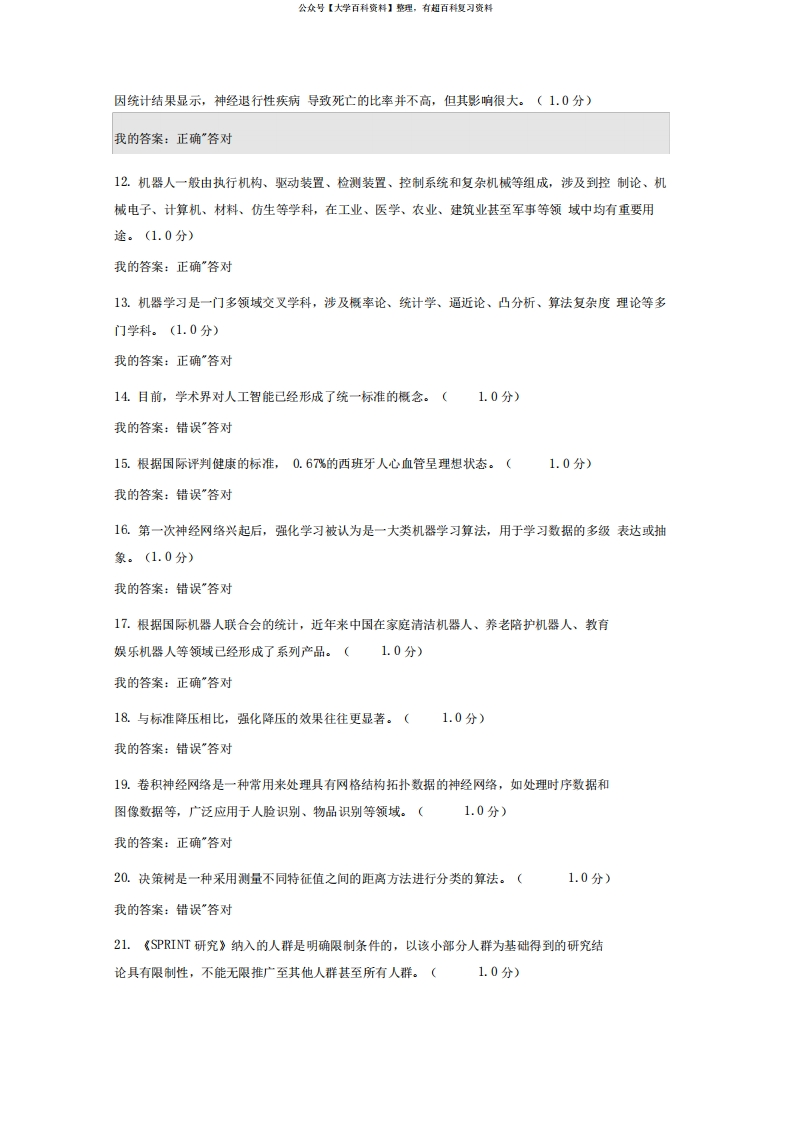 公众号【大学百科资料】整理，有超百科复习资料

因统计结果显示，神经退行性疾病 导致死亡的比率并不高，但其影响很大。（ 1.0 分）

我的答案：正确"答对

12. 机器人一般由执行机构、驱动装置、检测装置、控制系统和复杂机械等组成，涉及到控 制论、机械电子、计算机、材料、仿生等学科，在工业、医学、农业、建筑业甚至军事等领 域中均有重要用途。（1.0 分）

我的答案：正确"答对

13. 机器学习是一门多领域交叉学科，涉及概率论、统计学、逼近论、凸分析、算法复杂度 理论等多门学科。（1.0 分）

我的答案：正确"答对

14. 目前，学术界对人工智能已经形成了统一标准的概念。（ 1.0 分）

我的答案：错误"答对

15. 根据国际评判健康的标准， 0.67%的西班牙人心血管呈理想状态。（ 1.0 分）

我的答案：错误"答对

16. 第一次神经网络兴起后，强化学习被认为是一大类机器学习算法，用于学习数据的多级 表达或抽象。（1.0 分）

我的答案：错误"答对

17. 根据国际机器人联合会的统计，近年来中国在家庭清洁机器人、养老陪护机器人、教育娱乐机器人等领域已经形成了系列产品。（ 1.0 分）

我的答案：正确"答对

18. 与标准降压相比，强化降压的效果往往更显著。（ 1.0 分）

我的答案：错误"答对

19. 卷积神经网络是一种常用来处理具有网格结构拓扑数据的神经网络，如处理时序数据和图像数据等，广泛应用于人脸识别、物品识别等领域。（ 1.0 分）

我的答案：正确"答对

20. 决策树是一种采用测量不同特征值之间的距离方法进行分类的算法。（ 1.0 分）

我的答案：错误"答对

21. 《SPRINT 研究》纳入的人群是明确限制条件的，以该小部分人群为基础得到的研究结论具有限制性，不能无限推广至其他人群甚至所有人群。（ 1.0 分）